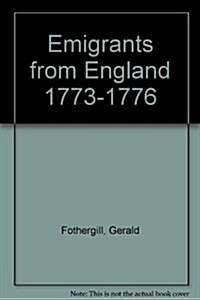 Emigrants from England 1773-1776

Fothergill, Gerald

Note: This is not the actual book cover